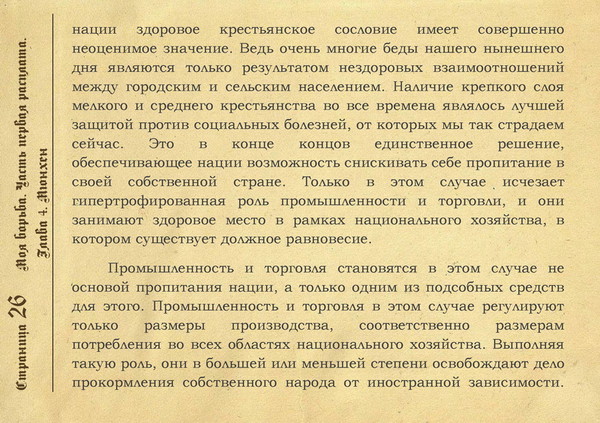 Страница 26 Моя борьба. Часть первая расплата. Глава 4. Мюнхен

нации здоровое крестьянское сословие имеет совершенно неоценимое значение. Ведь очень многие беды нашего нынешнего дня являются только результатом нездоровых взаимоотношений между городским и сельским населением. Наличие крепкого слоя мелкого и среднего крестьянства во все времена являлось лучшей защитой против социальных болезней, от которых мы так страдаем сейчас. Это в конце концов единственное решение, обеспечивающее нации возможность снискивать себе пропитание в своей собственной стране. Только в этом случае исчезает гипертрофированная роль промышленности и торговли, и они занимают здоровое место в рамках национального хозяйства, в котором существует должное равновесие.

Промышленность и торговля становятся в этом случае не основой пропитания нации, а только одним из подсобных средств для этого. Промышленность и торговля в этом случае регулируют только размеры производства, соответственно размерам потребления во всех областях национального хозяйства. Выполняя такую роль, они в большей или меньшей степени освобождают дело прокормления собственного народа от иностранной зависимости.